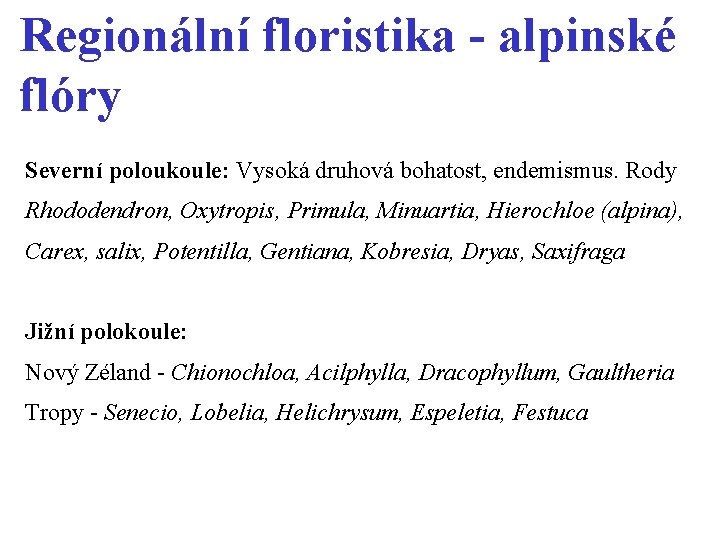 Regionální floristika - alpinské flóry

**Severní poloukoule:** Vysoká druhová bohatost, endemismus. Rody *Rhododendron, Oxytropis, Primula, Minuartia, Hierochloe (alpina), Carex, salix, Potentilla, Gentiana, Kobresia, Dryas, Saxifraga*

**Jižní polokoule:**
Nový Zéland - *Chionochloa, Acilphylla, Dracophyllum, Gaultheria*
Tropy - *Senecio, Lobelia, Helichrysum, Espeletia, Festuca*